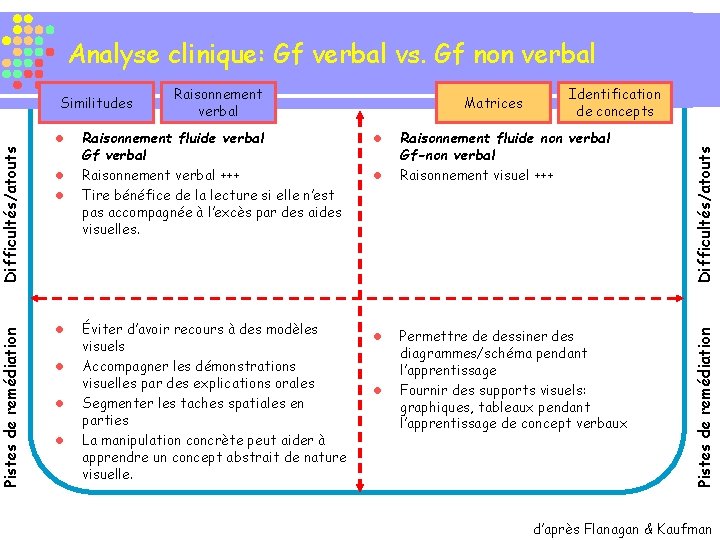 Analyse clinique: Gf verbal vs. Gf non verbal

Similitudes

Raisonnement verbal

Matrices

Identification de concepts

Difficultés/atouts

• Raisonnement fluide verbal Gf verbal
• Raisonnement verbal +++
• Tire bénéfice de la lecture si elle n'est pas accompagnée à l'excès par des aides visuelles.

• Raisonnement fluide non verbal Gf-non verbal
• Raisonnement visuel +++

Difficultés/atouts

Pistes de remédiation

• Éviter d'avoir recours à des modèles visuels
• Accompagner les démonstrations visuelles par des explications orales
• Segmenter les taches spatiales en parties
• La manipulation concrète peut aider à apprendre un concept abstrait de nature visuelle.

• Permettre de dessiner des diagrammes/schéma pendant l'apprentissage
• Fournir des supports visuels: graphiques, tableaux pendant l'apprentissage de concept verbaux

Pistes de remédiation

d'après Flanagan & Kaufman